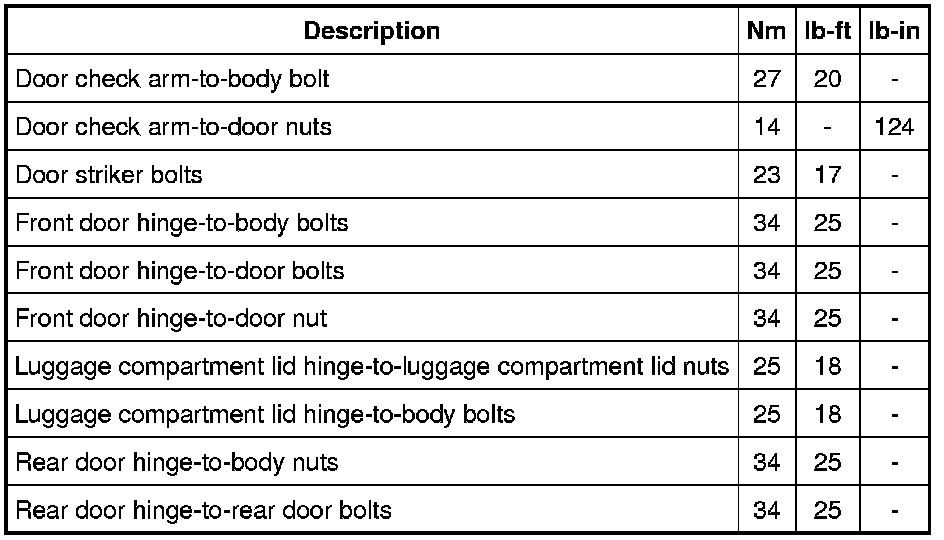 | Description | Nm | lb-ft | lb-in |
|---|---|---|---|
| Door check arm-to-body bolt | 27 | 20 | - |
| Door check arm-to-door nuts | 14 | - | 124 |
| Door striker bolts | 23 | 17 | - |
| Front door hinge-to-body bolts | 34 | 25 | - |
| Front door hinge-to-door bolts | 34 | 25 | - |
| Front door hinge-to-door nut | 34 | 25 | - |
| Luggage compartment lid hinge-to-luggage compartment lid nuts | 25 | 18 | - |
| Luggage compartment lid hinge-to-body bolts | 25 | 18 | - |
| Rear door hinge-to-body nuts | 34 | 25 | - |
| Rear door hinge-to-rear door bolts | 34 | 25 | - |